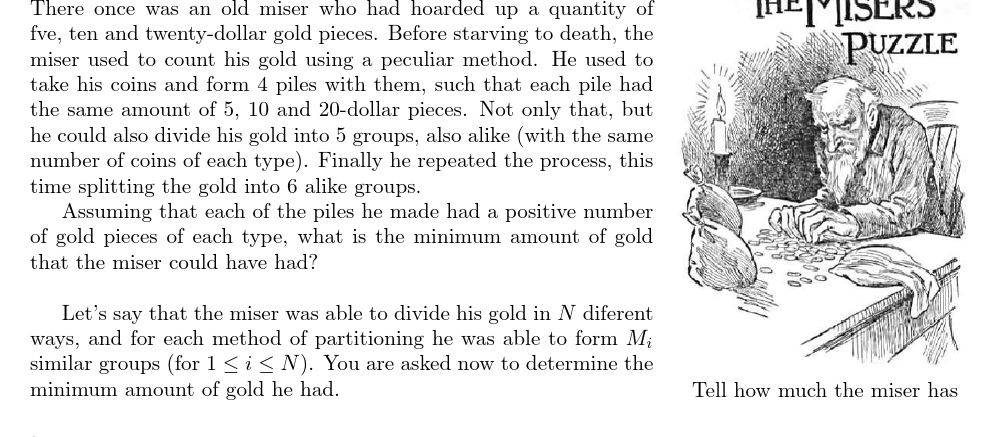 There once was an old miser who had hoarded up a quantity of fve, ten and twenty-dollar gold pieces. Before starving to death, the miser used to count his gold using a peculiar method. He used to take his coins and form 4 piles with them, such that each pile had the same amount of 5, 10 and 20-dollar pieces. Not only that, but he could also divide his gold into 5 groups, also alike (with the same number of coins of each type). Finally he repeated the process, this time splitting the gold into 6 alike groups.

Assuming that each of the piles he made had a positive number of gold pieces of each type, what is the minimum amount of gold that the miser could have had?

Let's say that the miser was able to divide his gold in $N$ diferent ways, and for each method of partitioning he was able to form $M_i$ similar groups (for $1 \leq i \leq N$). You are asked now to determine the minimum amount of gold he had.

THE MISERS PUZZLE

Tell how much the miser has